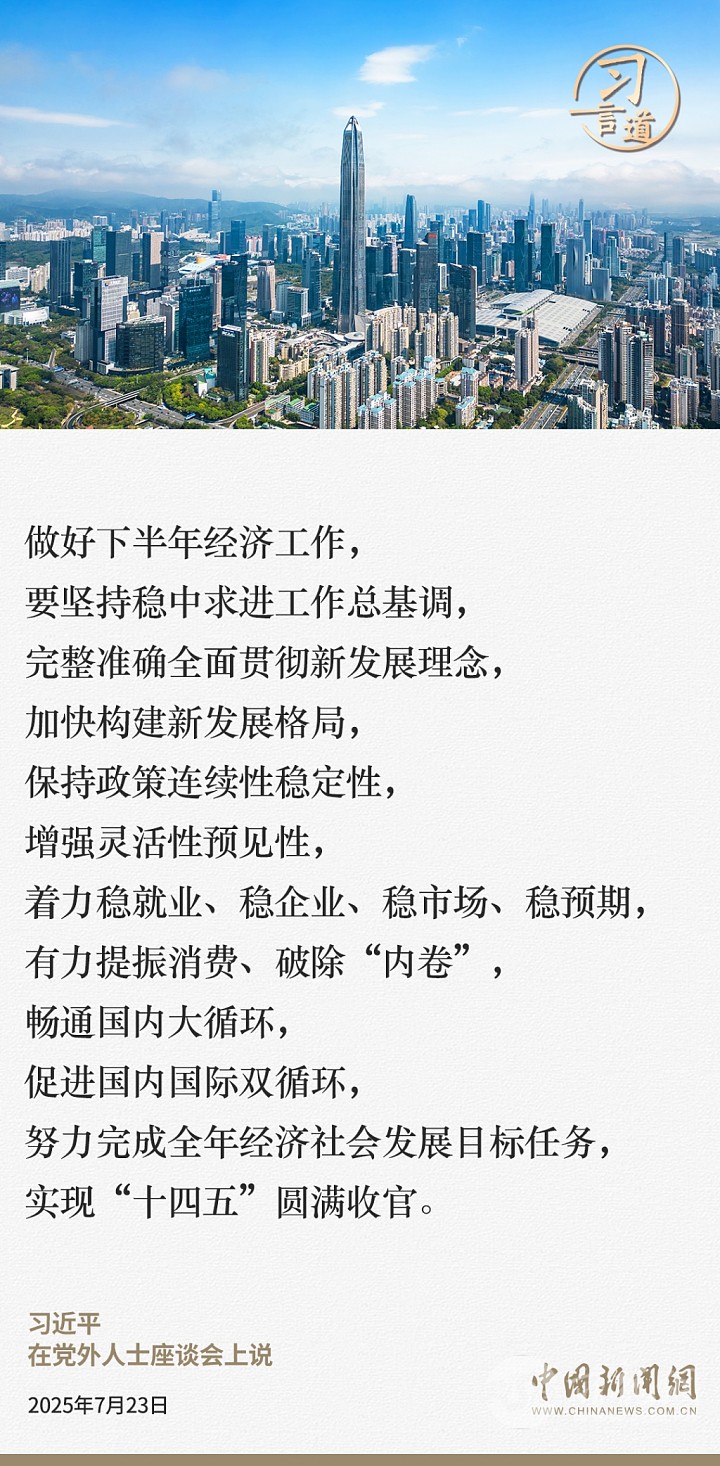 习言道

做好下半年经济工作，
要坚持稳中求进工作总基调，
完整准确全面贯彻新发展理念，
加快构建新发展格局，
保持政策连续性稳定性，
增强灵活性预见性，
着力稳就业、稳企业、稳市场、稳预期，
有力提振消费、破除“内卷”，
畅通国内大循环，
促进国内国际双循环，
努力完成全年经济社会发展目标任务，
实现“十四五”圆满收官。

习近平
在党外人士座谈会上说

2025年7月23日

中国新闻网
WWW.CHINANEWS.COM.CN